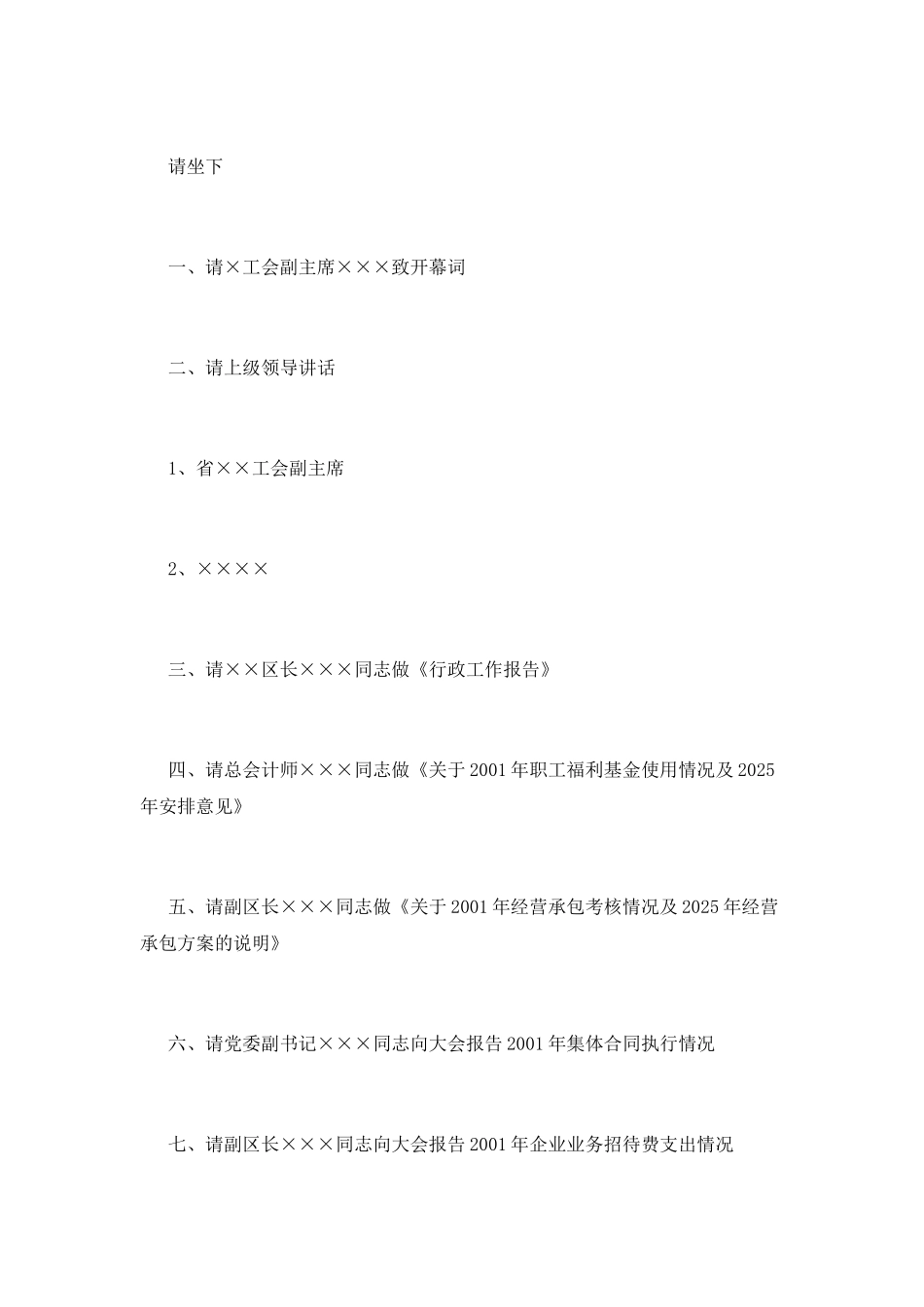 请坐下

一、请×工会副主席×××致开幕词

二、请上级领导讲话

1、省××工会副主席

2、××××

三、请××区长×××同志做《行政工作报告》

四、请总会计师×××同志做《关于2001年职工福利基金使用情况及2025年安排意见》

五、请副区长×××同志做《关于2001年经营承包考核情况及2025年经营承包方案的说明》

六、请党委副书记×××同志向大会报告2001年集体合同执行情况

七、请副区长×××同志向大会报告2001年企业业务招待费支出情况